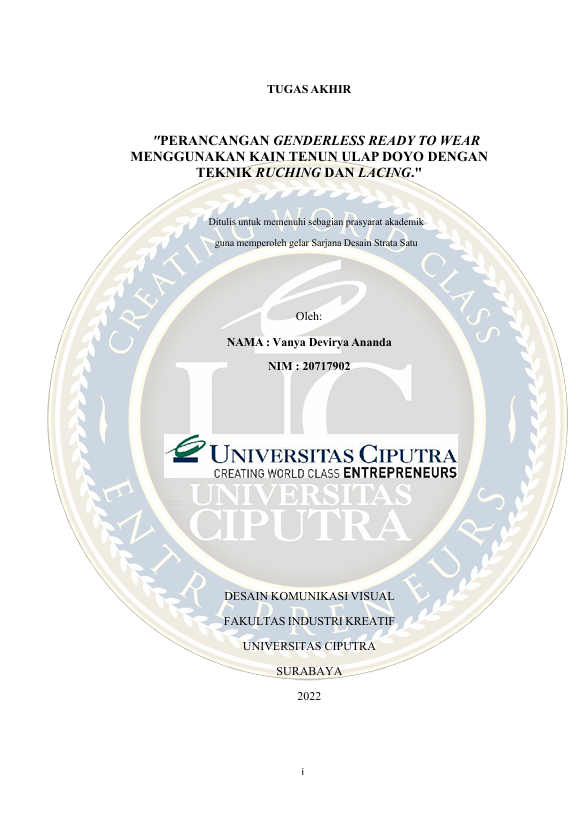 TUGAS AKHIR

"PERANCANGAN GENDERLESS READY TO WEAR MENGGUNAKAN KAIN TENUN ULAP DOYO DENGAN TEKNIK RUCHING DAN LACING."

Ditulis untuk memenuhi sebagian prasyarat akademik guna memperoleh gelar Sarjana Desain Strata Satu

Oleh:

NAMA : Vanya Devirya Ananda

NIM : 20717902

UNIVERSITAS CIPUTRA
CREATING WORLD CLASS ENTREPRENEURS

CREATING WORLD CLASS ENTREPRENEURS
UC
UNIVERSITAS CIPUTRA

DESAIN KOMUNIKASI VISUAL

FAKULTAS INDUSTRI KREATIF

UNIVERSITAS CIPUTRA

SURABAYA

2022

i